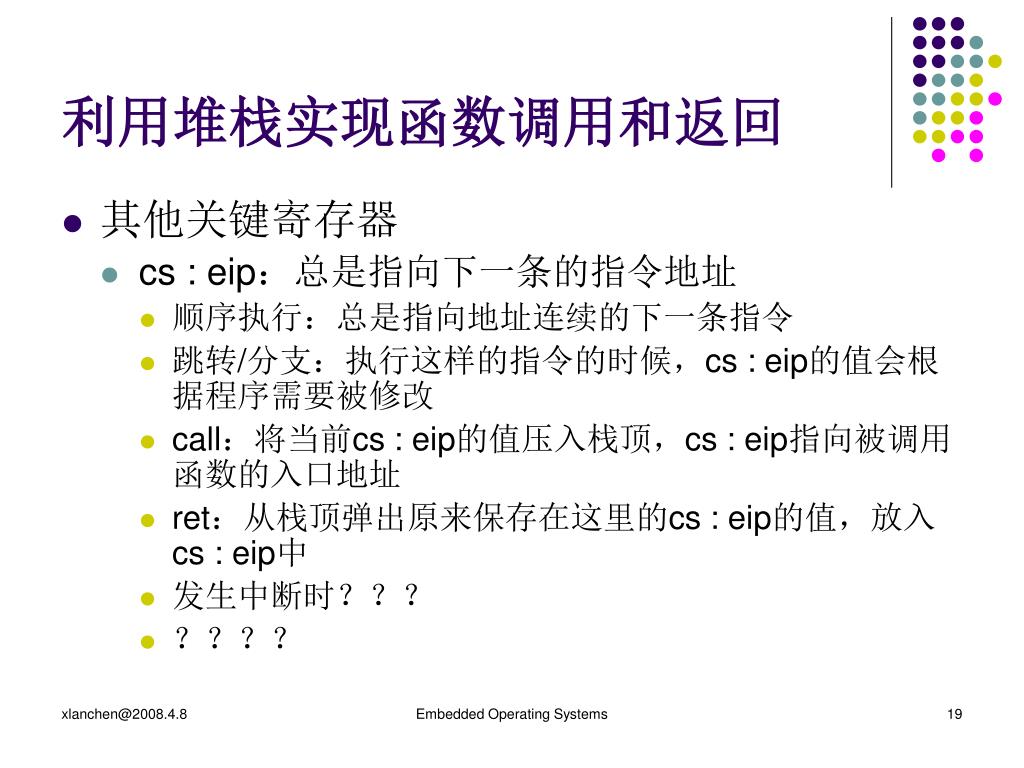 利用堆栈实现函数调用和返回

其他关键寄存器

cs : eip：总是指向下一条的指令地址

顺序执行：总是指向地址连续的下一条指令

跳转/分支：执行这样的指令的时候，cs : eip的值会根据程序需要被修改

call：将当前cs : eip的值压入栈顶，cs : eip指向被调用函数的入口地址

ret：从栈顶弹出原来保存在这里的cs : eip的值，放入cs : eip中

发生中断时？？？

？？？？

xlanchen@2008.4.8

Embedded Operating Systems

19